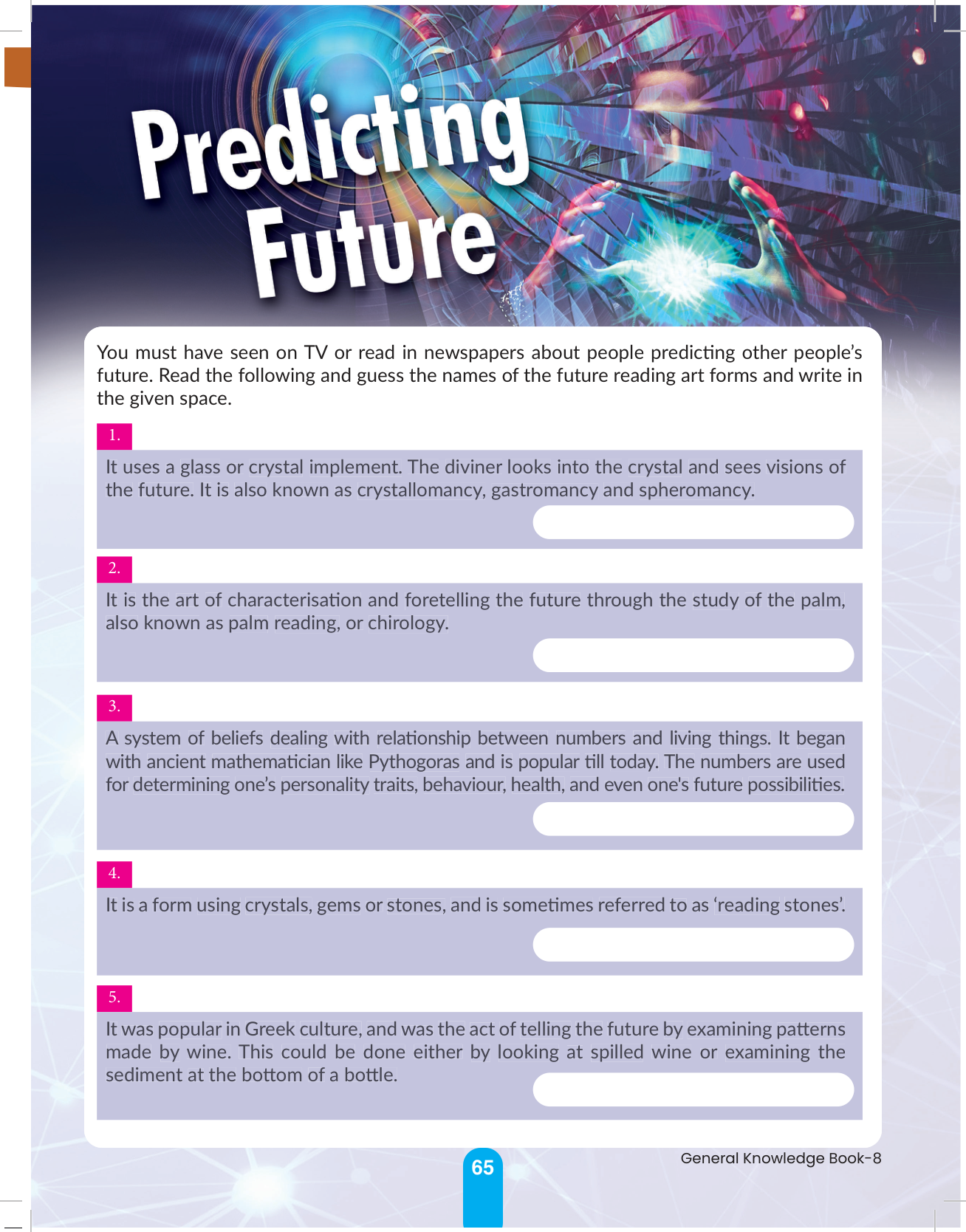 Predicting Future

You must have seen on TV or read in newspapers about people predicting other people's future. Read the following and guess the names of the future reading art forms and write in the given space.

1.

It uses a glass or crystal implement. The diviner looks into the crystal and sees visions of the future. It is also known as crystallomancy, gastromancy and spheromancy.

2.

It is the art of characterisation and foretelling the future through the study of the palm, also known as palm reading, or chirology.

3.

A system of beliefs dealing with relationship between numbers and living things. It began with ancient mathematician like Pythogoras and is popular till today. The numbers are used for determining one's personality traits, behaviour, health, and even one's future possibilities.

4.

It is a form using crystals, gems or stones, and is sometimes referred to as 'reading stones'.

5.

It was popular in Greek culture, and was the act of telling the future by examining patterns made by wine. This could be done either by looking at spilled wine or examining the sediment at the bottom of a bottle.

65

General Knowledge Book-8